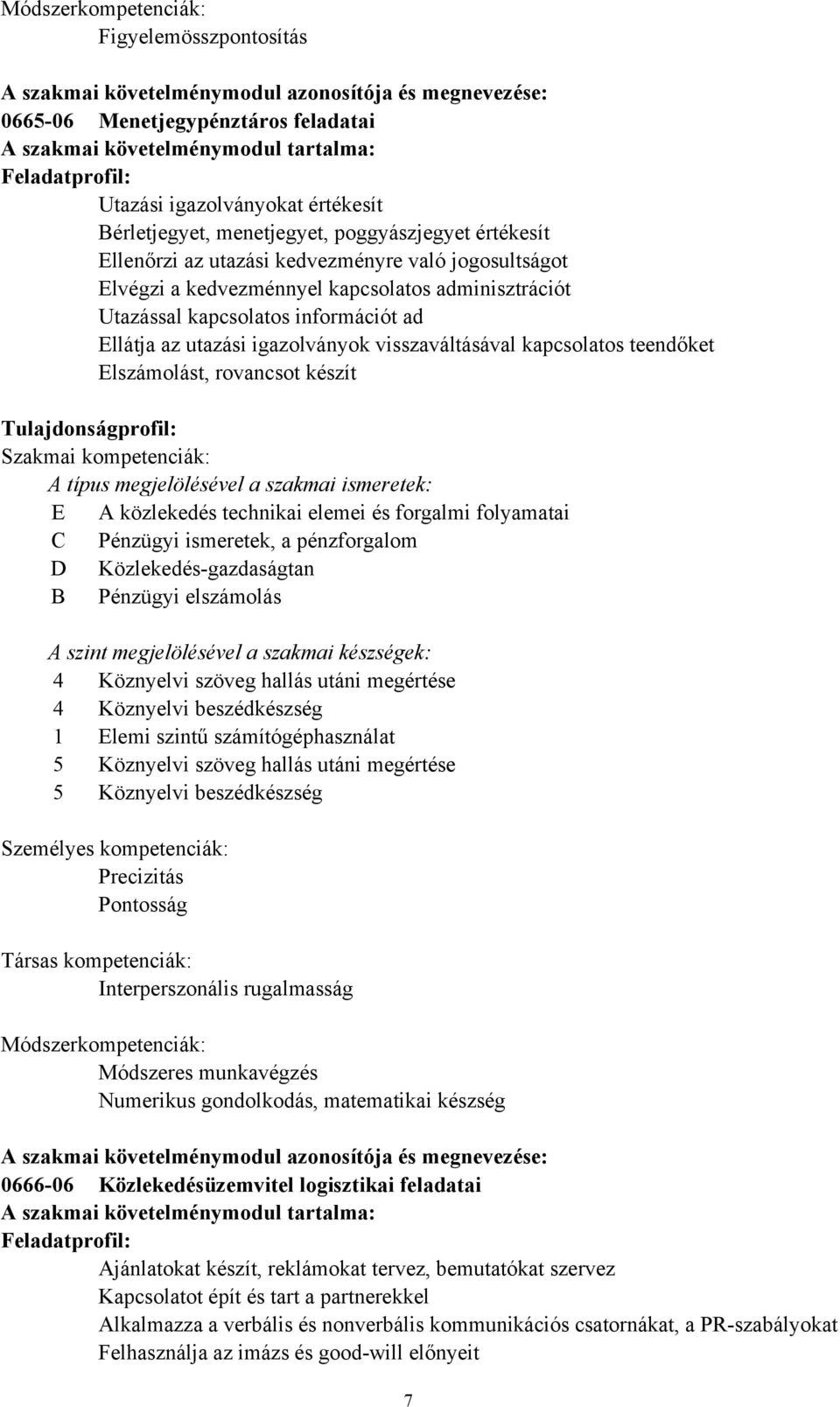 Módszerkompetenciák:
Figyelemösszpontosítás

A szakmai követelménymodul azonosítója és megnevezése:
0665-06 Menetjegypénztáros feladatai
A szakmai követelménymodul tartalma:
Feladatprofil:
Utazási igazolványokat értékesít
Bérletjegyet, menetjegyet, poggyászjegyet értékesít
Ellenőrzi az utazási kedvezményre való jogosultságot
Elvégzi a kedvezménnyel kapcsolatos adminisztrációt
Utazással kapcsolatos információt ad
Ellátja az utazási igazolványok visszaváltásával kapcsolatos teendőket
Elszámolást, rovancsot készít

Tulajdonságprofil:
Szakmai kompetenciák:
A típus megjelölésével a szakmai ismeretek:
E A közlekedés technikai elemei és forgalmi folyamatai
C Pénzügyi ismeretek, a pénzforgalom
D Közlekedés-gazdaságtan
B Pénzügyi elszámolás

A szint megjelölésével a szakmai készségek:
4 Köznyelvi szöveg hallás utáni megértése
4 Köznyelvi beszédkészség
1 Elemi szintű számítógéphasználat
5 Köznyelvi szöveg hallás utáni megértése
5 Köznyelvi beszédkészség

Személyes kompetenciák:
Precizitás
Pontosság

Társas kompetenciák:
Interperszonális rugalmasság

Módszerkompetenciák:
Módszeres munkavégzés
Numerikus gondolkodás, matematikai készség

A szakmai követelménymodul azonosítója és megnevezése:
0666-06 Közlekedésüzemvitel logisztikai feladatai
A szakmai követelménymodul tartalma:
Feladatprofil:
Ajánlatokat készít, reklámokat tervez, bemutatókat szervez
Kapcsolatot épít és tart a partnerekkel
Alkalmazza a verbális és nonverbális kommunikációs csatornákat, a PR-szabályokat
Felhasználja az imázs és good-will előnyeit

7